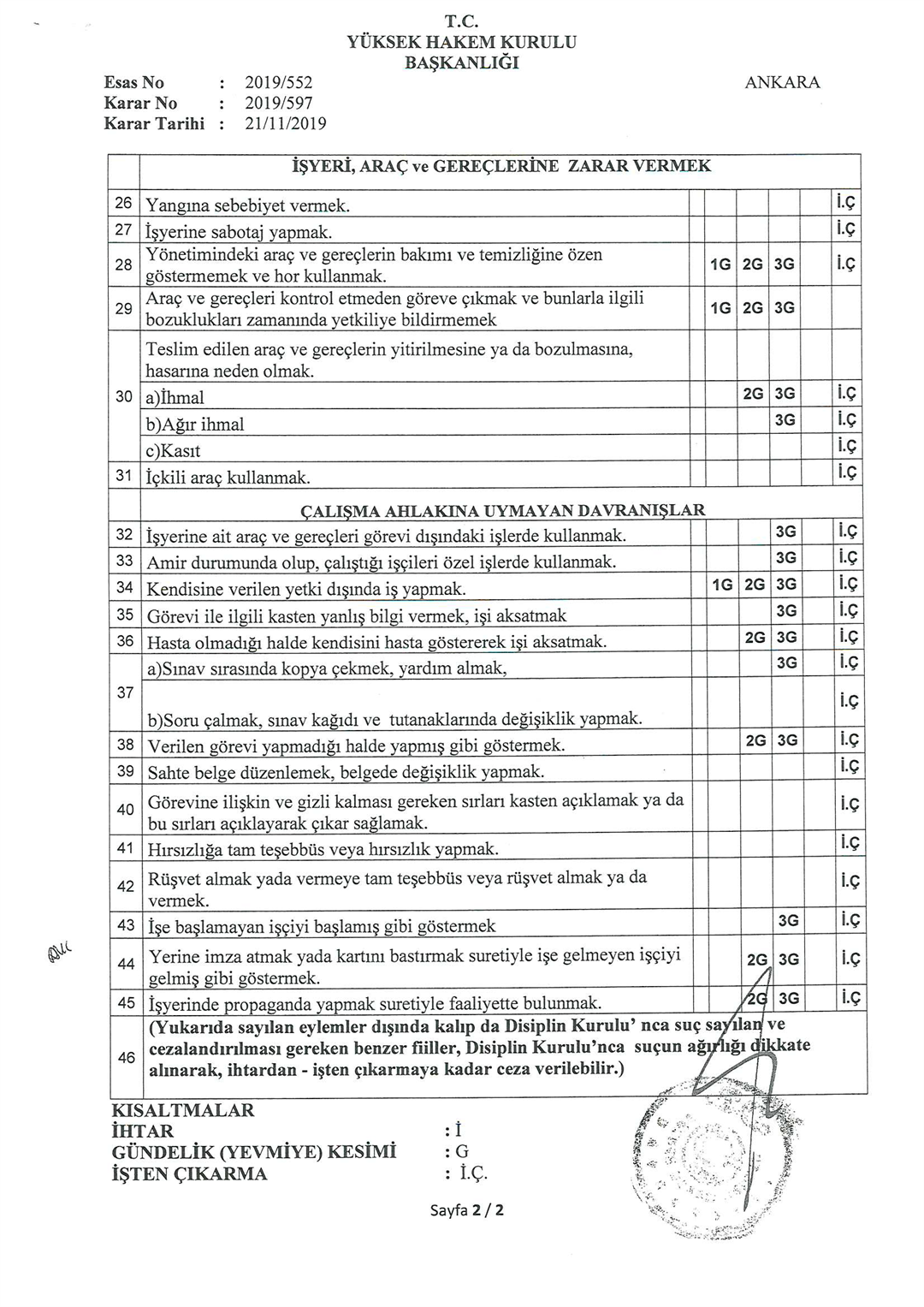 T.C.
YÜKSEK HAKEM KURULU
BAŞKANLIĞI

Esas No : 2019/552
Karar No : 2019/597
Karar Tarihi : 21/11/2019

ANKARA

| | İŞYERİ, ARAÇ ve GEREÇLERİNE ZARAR VERMEK | | | | | | |
|---|---|---|---|---|---|---|---|
| 26 | Yangına sebebiyet vermek. | | | | | | İ.Ç |
| 27 | İşyerine sabotaj yapmak. | | | | | | İ.Ç |
| 28 | Yönetimindeki araç ve gereçlerin bakımı ve temizliğine özen göstermemek ve hor kullanmak. | | 1G | 2G | 3G | | İ.Ç |
| 29 | Araç ve gereçleri kontrol etmeden göreve çıkmak ve bunlarla ilgili bozuklukları zamanında yetkiliye bildirmemek | | 1G | 2G | 3G | | |
| 30 | Teslim edilen araç ve gereçlerin yitirilmesine ya da bozulmasına, hasarına neden olmak. | | | | | | |
| | a)İhmal | | | 2G | 3G | | İ.Ç |
| | b)Ağır ihmal | | | | 3G | | İ.Ç |
| | c)Kasıt | | | | | | İ.Ç |
| 31 | İçkili araç kullanmak. | | | | | | İ.Ç |
| | ÇALIŞMA AHLAKINA UYMAYAN DAVRANIŞLAR | | | | | | |
| 32 | İşyerine ait araç ve gereçleri görevi dışındaki işlerde kullanmak. | | | | 3G | | İ.Ç |
| 33 | Amir durumunda olup, çalıştığı işçileri özel işlerde kullanmak. | | | | 3G | | İ.Ç |
| 34 | Kendisine verilen yetki dışında iş yapmak. | | 1G | 2G | 3G | | İ.Ç |
| 35 | Görevi ile ilgili kasten yanlış bilgi vermek, işi aksatmak | | | | 3G | | İ.Ç |
| 36 | Hasta olmadığı halde kendisini hasta göstererek işi aksatmak. | | | 2G | 3G | | İ.Ç |
| 37 | a)Sınav sırasında kopya çekmek, yardım almak, | | | | 3G | | İ.Ç |
| | b)Soru çalmak, sınav kağıdı ve tutanaklarında değişiklik yapmak. | | | | | | İ.Ç |
| 38 | Verilen görevi yapmadığı halde yapmış gibi göstermek. | | | 2G | 3G | | İ.Ç |
| 39 | Sahte belge düzenlemek, belgede değişiklik yapmak. | | | | | | İ.Ç |
| 40 | Görevine ilişkin ve gizli kalması gereken sırları kasten açıklamak ya da bu sırları açıklayarak çıkar sağlamak. | | | | | | İ.Ç |
| 41 | Hırsızlığa tam teşebbüs veya hırsızlık yapmak. | | | | | | İ.Ç |
| 42 | Rüşvet almak yada vermeye tam teşebbüs veya rüşvet almak ya da vermek. | | | | | | İ.Ç |
| 43 | İşe başlamayan işçiyi başlamış gibi göstermek | | | | 3G | | İ.Ç |
| 44 | Yerine imza atmak yada kartını bastırmak suretiyle işe gelmeyen işçiyi gelmiş gibi göstermek. | | | 2G | 3G | | İ.Ç |
| 45 | İşyerinde propaganda yapmak suretiyle faaliyette bulunmak. | | | 2G | 3G | | İ.Ç |
| 46 | (Yukarıda sayılan eylemler dışında kalıp da Disiplin Kurulu' nca suç sayılan ve cezalandırılması gereken benzer fiiller, Disiplin Kurulu'nca suçun ağırlığı dikkate alınarak, ihtardan - işten çıkarmaya kadar ceza verilebilir.) | | | | | | |

KISALTMALAR
İHTAR : İ
GÜNDELİK (YEVMİYE) KESİMİ : G
İŞTEN ÇIKARMA : İ.Ç.

Sayfa 2 / 2